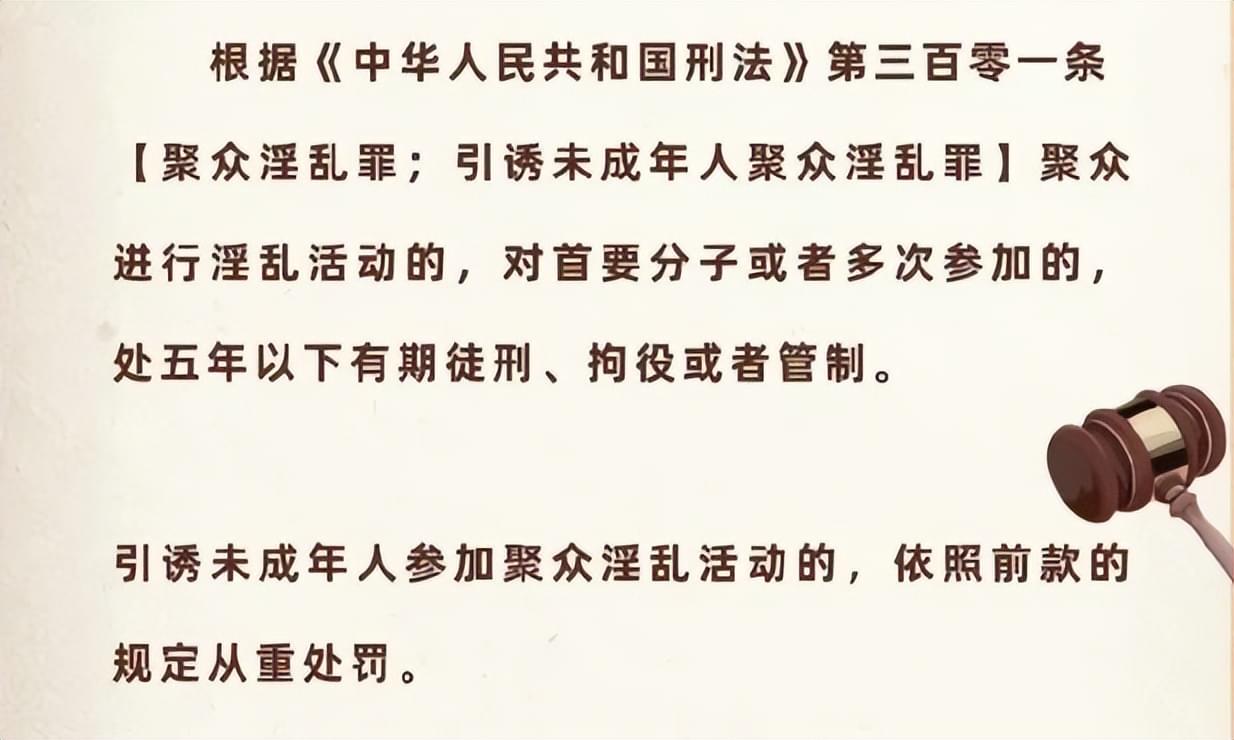 根据《中华人民共和国刑法》第三百零一条【聚众淫乱罪；引诱未成年人聚众淫乱罪】聚众进行淫乱活动的，对首要分子或者多次参加的，处五年以下有期徒刑、拘役或者管制。

引诱未成年人参加聚众淫乱活动的，依照前款的规定从重处罚。